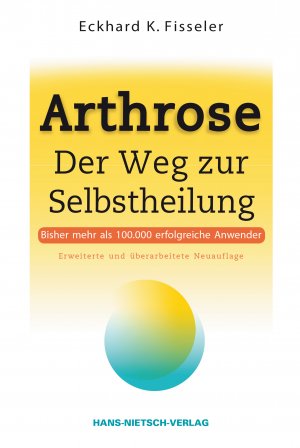 Eckhard K. Fisseler

Arthrose

Der Weg zur Selbstheilung

Bisher mehr als 100.000 erfolgreiche Anwender

Erweiterte und überarbeitete Neuauflage

HANS-NIETSCH-VERLAG